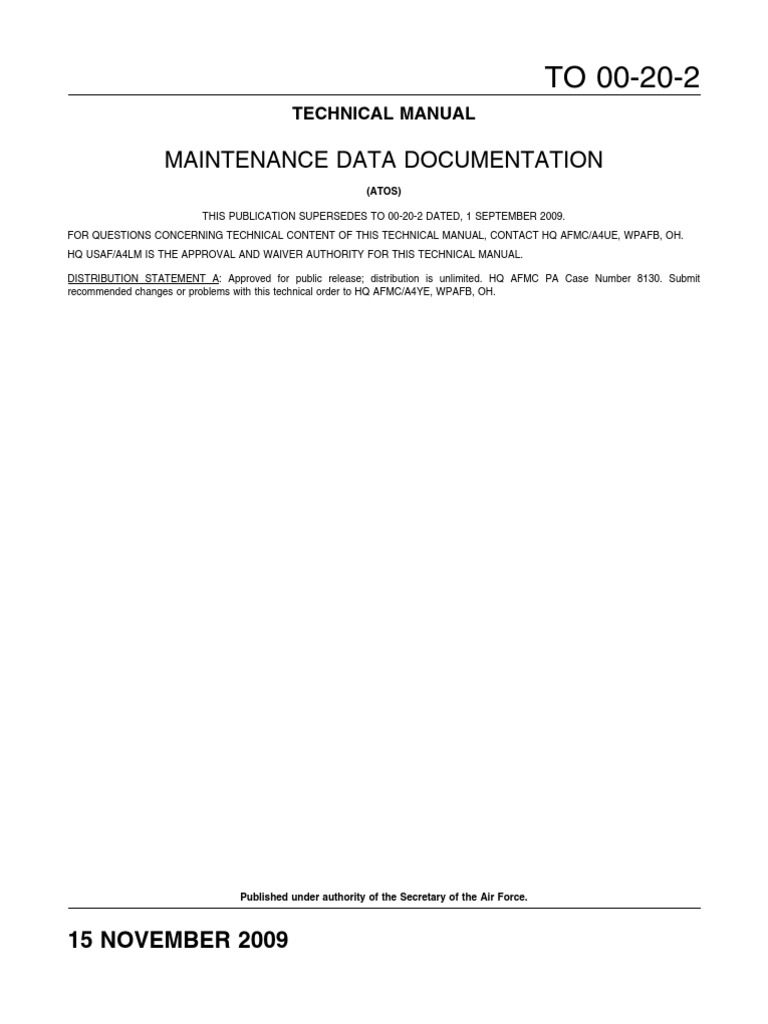 TO 00-20-2

TECHNICAL MANUAL

MAINTENANCE DATA DOCUMENTATION

(ATOS)

THIS PUBLICATION SUPERSEDES TO 00-20-2 DATED, 1 SEPTEMBER 2009.

FOR QUESTIONS CONCERNING TECHNICAL CONTENT OF THIS TECHNICAL MANUAL, CONTACT HQ AFMC/A4UE, WPAFB, OH.

HQ USAF/A4LM IS THE APPROVAL AND WAIVER AUTHORITY FOR THIS TECHNICAL MANUAL.

DISTRIBUTION STATEMENT A: Approved for public release; distribution is unlimited. HQ AFMC PA Case Number 8130. Submit recommended changes or problems with this technical order to HQ AFMC/A4YE, WPAFB, OH.

Published under authority of the Secretary of the Air Force.

15 NOVEMBER 2009